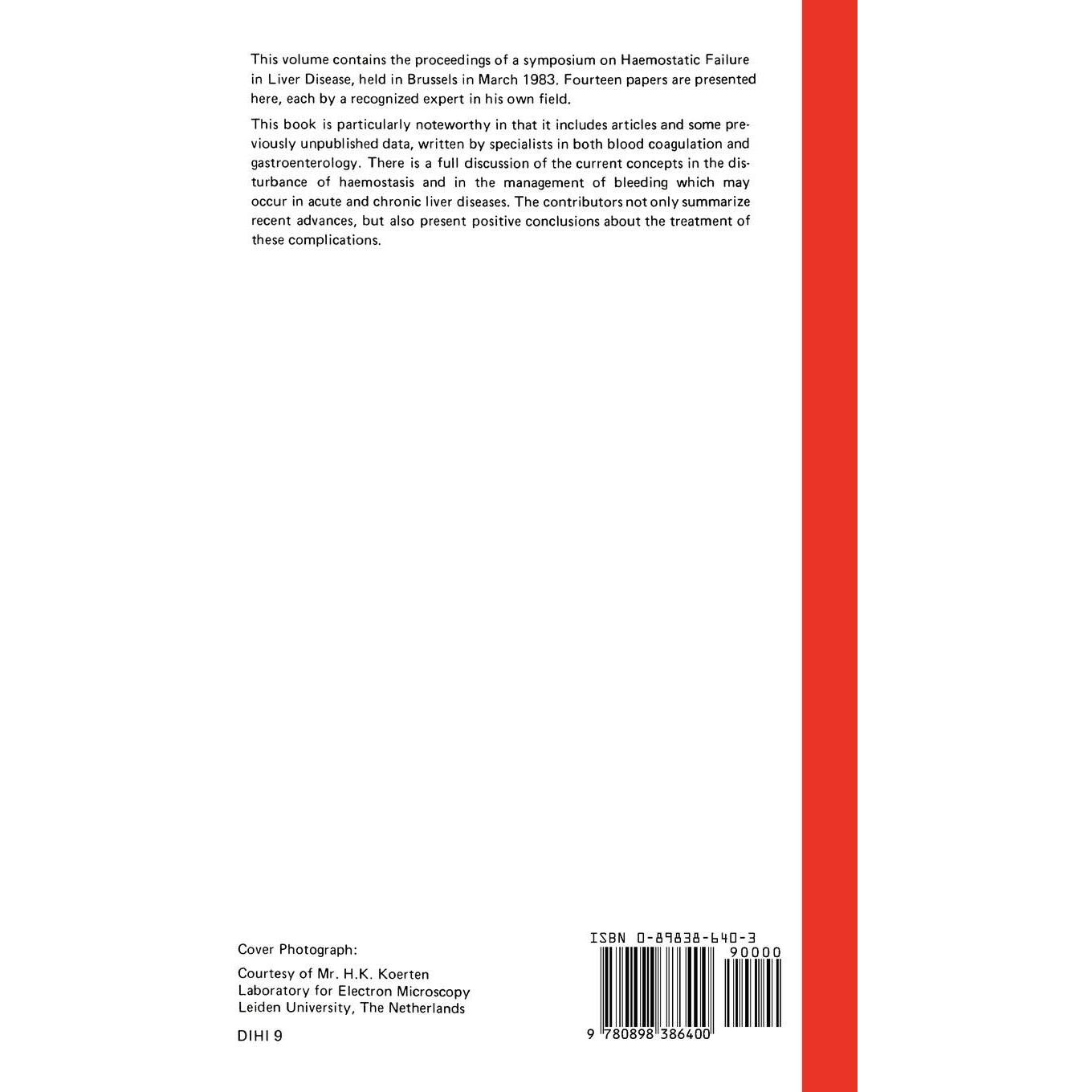 This volume contains the proceedings of a symposium on Haemostatic Failure in Liver Disease, held in Brussels in March 1983. Fourteen papers are presented here, each by a recognized expert in his own field.

This book is particularly noteworthy in that it includes articles and some previously unpublished data, written by specialists in both blood coagulation and gastroenterology. There is a full discussion of the current concepts in the disturbance of haemostasis and in the management of bleeding which may occur in acute and chronic liver diseases. The contributors not only summarize recent advances, but also present positive conclusions about the treatment of these complications.

Cover Photograph:

Courtesy of Mr. H.K. Koerten
Laboratory for Electron Microscopy
Leiden University, The Netherlands

DIHI 9

ISBN 0-89838-640-3

90000

9 780898 386400